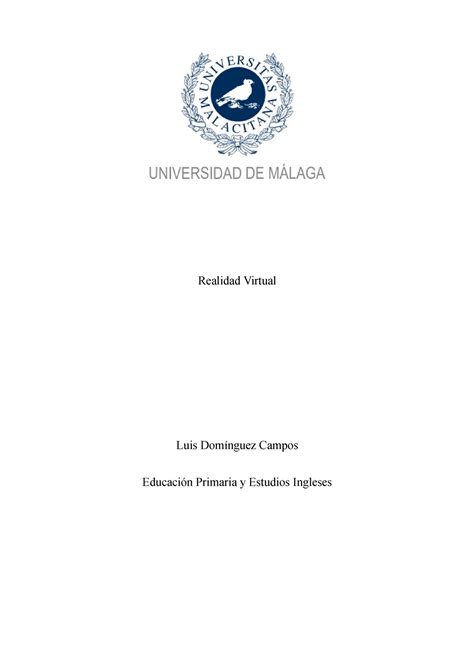 UNIVERSITAS MALACITANA

UNIVERSIDAD DE MÁLAGA

Realidad Virtual

Luis Domínguez Campos

Educación Primaria y Estudios Ingleses